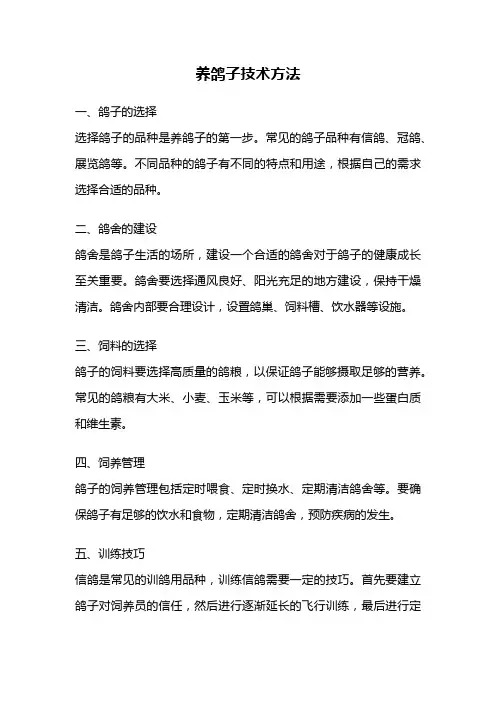 养鸽子技术方法

一、鸽子的选择

选择鸽子的品种是养鸽子的第一步。常见的鸽子品种有信鸽、冠鸽、展览鸽等。不同品种的鸽子有不同的特点和用途，根据自己的需求选择合适的品种。

二、鸽舍的建设

鸽舍是鸽子生活的场所，建设一个合适的鸽舍对于鸽子的健康成长至关重要。鸽舍要选择通风良好、阳光充足的地方建设，保持干燥清洁。鸽舍内部要合理设计，设置鸽巢、饲料槽、饮水器等设施。

三、饲料的选择

鸽子的饲料要选择高质量的鸽粮，以保证鸽子能够摄取足够的营养。常见的鸽粮有大米、小麦、玉米等，可以根据需要添加一些蛋白质和维生素。

四、饲养管理

鸽子的饲养管理包括定时喂食、定时换水、定期清洁鸽舍等。要确保鸽子有足够的饮水和食物，定期清洁鸽舍，预防疾病的发生。

五、训练技巧

信鸽是常见的训鸽用品种，训练信鸽需要一定的技巧。首先要建立鸽子对饲养员的信任，然后进行逐渐延长的飞行训练，最后进行定